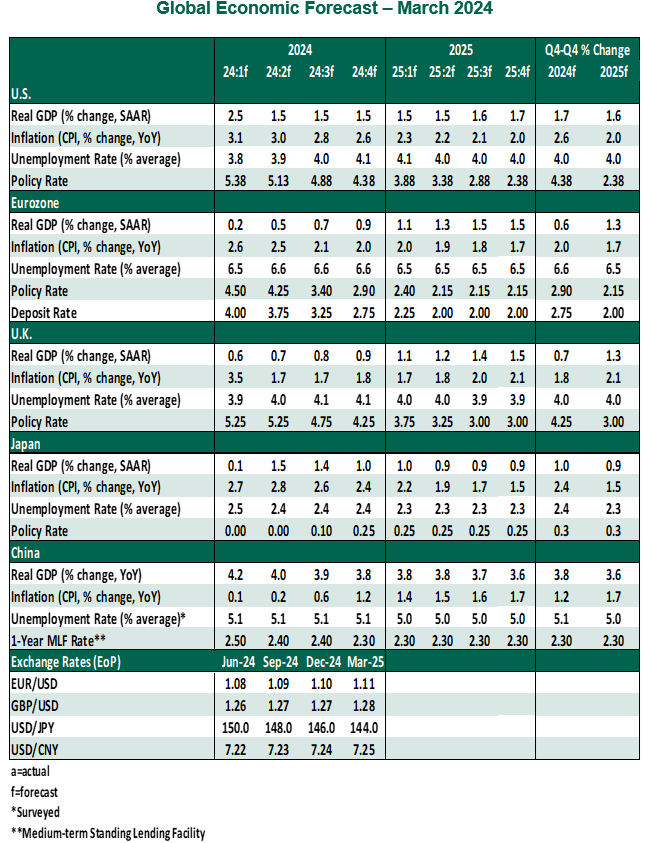 Global Economic Forecast – March 2024

| | 2024 | | | | 2025 | | | | Q4-Q4 % Change | |
|---|---|---|---|---|---|---|---|---|---|---|
| | 24:1f | 24:2f | 24:3f | 24:4f | 25:1f | 25:2f | 25:3f | 25:4f | 2024f | 2025f |
| U.S. | | | | | | | | | | |
| Real GDP (% change, SAAR) | 2.5 | 1.5 | 1.5 | 1.5 | 1.5 | 1.5 | 1.6 | 1.7 | 1.7 | 1.6 |
| Inflation (CPI, % change, YoY) | 3.1 | 3.0 | 2.8 | 2.6 | 2.3 | 2.2 | 2.1 | 2.0 | 2.6 | 2.0 |
| Unemployment Rate (% average) | 3.8 | 3.9 | 4.0 | 4.1 | 4.1 | 4.0 | 4.0 | 4.0 | 4.0 | 4.0 |
| Policy Rate | 5.38 | 5.13 | 4.88 | 4.38 | 3.88 | 3.38 | 2.88 | 2.38 | 4.38 | 2.38 |
| Eurozone | | | | | | | | | | |
| Real GDP (% change, SAAR) | 0.2 | 0.5 | 0.7 | 0.9 | 1.1 | 1.3 | 1.5 | 1.5 | 0.6 | 1.3 |
| Inflation (CPI, % change, YoY) | 2.6 | 2.5 | 2.1 | 2.0 | 2.0 | 1.9 | 1.8 | 1.7 | 2.0 | 1.7 |
| Unemployment Rate (% average) | 6.5 | 6.6 | 6.6 | 6.6 | 6.5 | 6.5 | 6.5 | 6.5 | 6.6 | 6.5 |
| Policy Rate | 4.50 | 4.25 | 3.40 | 2.90 | 2.40 | 2.15 | 2.15 | 2.15 | 2.90 | 2.15 |
| Deposit Rate | 4.00 | 3.75 | 3.25 | 2.75 | 2.25 | 2.00 | 2.00 | 2.00 | 2.75 | 2.00 |
| U.K. | | | | | | | | | | |
| Real GDP (% change, SAAR) | 0.6 | 0.7 | 0.8 | 0.9 | 1.1 | 1.2 | 1.4 | 1.5 | 0.7 | 1.3 |
| Inflation (CPI, % change, YoY) | 3.5 | 1.7 | 1.7 | 1.8 | 1.7 | 1.8 | 2.0 | 2.1 | 1.8 | 2.1 |
| Unemployment Rate (% average) | 3.9 | 4.0 | 4.1 | 4.1 | 4.0 | 4.0 | 3.9 | 3.9 | 4.0 | 4.0 |
| Policy Rate | 5.25 | 5.25 | 4.75 | 4.25 | 3.75 | 3.25 | 3.00 | 3.00 | 4.25 | 3.00 |
| Japan | | | | | | | | | | |
| Real GDP (% change, SAAR) | 0.1 | 1.5 | 1.4 | 1.0 | 1.0 | 0.9 | 0.9 | 0.9 | 1.0 | 0.9 |
| Inflation (CPI, % change, YoY) | 2.7 | 2.8 | 2.6 | 2.4 | 2.2 | 1.9 | 1.7 | 1.5 | 2.4 | 1.5 |
| Unemployment Rate (% average) | 2.5 | 2.4 | 2.4 | 2.4 | 2.3 | 2.3 | 2.3 | 2.3 | 2.4 | 2.3 |
| Policy Rate | 0.00 | 0.00 | 0.10 | 0.25 | 0.25 | 0.25 | 0.25 | 0.25 | 0.3 | 0.3 |
| China | | | | | | | | | | |
| Real GDP (% change, YoY) | 4.2 | 4.0 | 3.9 | 3.8 | 3.8 | 3.8 | 3.7 | 3.6 | 3.8 | 3.6 |
| Inflation (CPI, % change, YoY) | 0.1 | 0.2 | 0.6 | 1.2 | 1.4 | 1.5 | 1.6 | 1.7 | 1.2 | 1.7 |
| Unemployment Rate (% average)* | 5.1 | 5.1 | 5.1 | 5.1 | 5.0 | 5.0 | 5.0 | 5.0 | 5.1 | 5.0 |
| 1-Year MLF Rate** | 2.50 | 2.40 | 2.40 | 2.30 | 2.30 | 2.30 | 2.30 | 2.30 | 2.30 | 2.30 |
| Exchange Rates (EoP) | Jun-24 | Sep-24 | Dec-24 | Mar-25 | | | | | | |
| EUR/USD | 1.08 | 1.09 | 1.10 | 1.11 | | | | | | |
| GBP/USD | 1.26 | 1.27 | 1.27 | 1.28 | | | | | | |
| USD/JPY | 150.0 | 148.0 | 146.0 | 144.0 | | | | | | |
| USD/CNY | 7.22 | 7.23 | 7.24 | 7.25 | | | | | | |

a=actual
f=forecast
*Surveyed
**Medium-term Standing Lending Facility